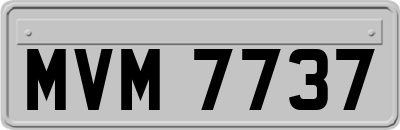 MVM 7737